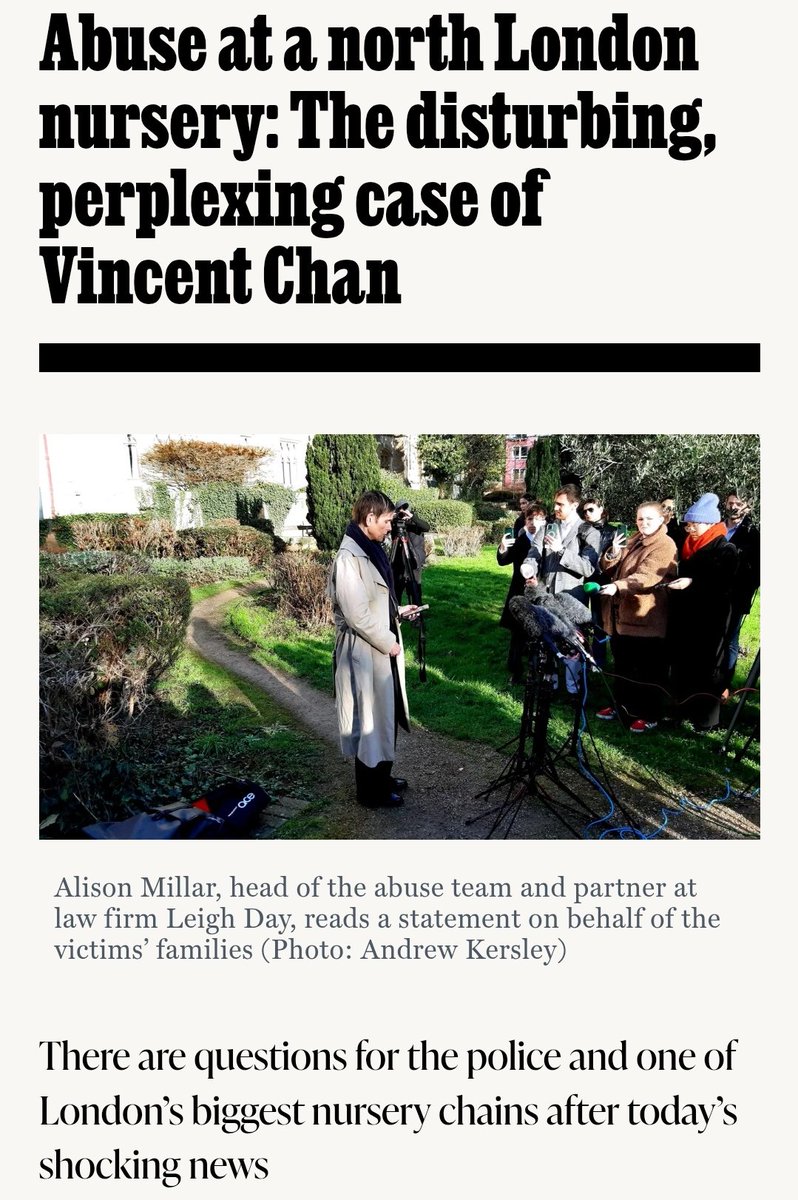 Abuse at a north London nursery: The disturbing, perplexing case of Vincent Chan

Alison Millar, head of the abuse team and partner at law firm Leigh Day, reads a statement on behalf of the victims' families (Photo: Andrew Kersley)

There are questions for the police and one of London's biggest nursery chains after today's shocking news